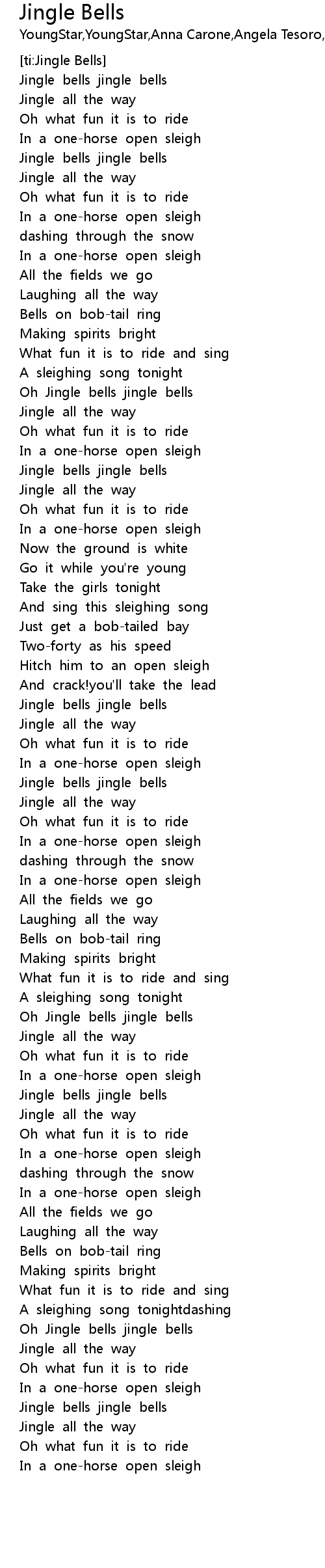 Jingle Bells
YoungStar,YoungStar,Anna Carone,Angela Tesoro,

[ti:Jingle Bells]
Jingle bells jingle bells
Jingle all the way
Oh what fun it is to ride
In a one-horse open sleigh
Jingle bells jingle bells
Jingle all the way
Oh what fun it is to ride
In a one-horse open sleigh
dashing through the snow
In a one-horse open sleigh
All the fields we go
Laughing all the way
Bells on bob-tail ring
Making spirits bright
What fun it is to ride and sing
A sleighing song tonight
Oh Jingle bells jingle bells
Jingle all the way
Oh what fun it is to ride
In a one-horse open sleigh
Jingle bells jingle bells
Jingle all the way
Oh what fun it is to ride
In a one-horse open sleigh
Now the ground is white
Go it while you're young
Take the girls tonight
And sing this sleighing song
Just get a bob-tailed bay
Two-forty as his speed
Hitch him to an open sleigh
And crack!you'll take the lead
Jingle bells jingle bells
Jingle all the way
Oh what fun it is to ride
In a one-horse open sleigh
Jingle bells jingle bells
Jingle all the way
Oh what fun it is to ride
In a one-horse open sleigh
dashing through the snow
In a one-horse open sleigh
All the fields we go
Laughing all the way
Bells on bob-tail ring
Making spirits bright
What fun it is to ride and sing
A sleighing song tonight
Oh Jingle bells jingle bells
Jingle all the way
Oh what fun it is to ride
In a one-horse open sleigh
Jingle bells jingle bells
Jingle all the way
Oh what fun it is to ride
In a one-horse open sleigh
dashing through the snow
In a one-horse open sleigh
All the fields we go
Laughing all the way
Bells on bob-tail ring
Making spirits bright
What fun it is to ride and sing
A sleighing song tonightdashing
Oh Jingle bells jingle bells
Jingle all the way
Oh what fun it is to ride
In a one-horse open sleigh
Jingle bells jingle bells
Jingle all the way
Oh what fun it is to ride
In a one-horse open sleigh